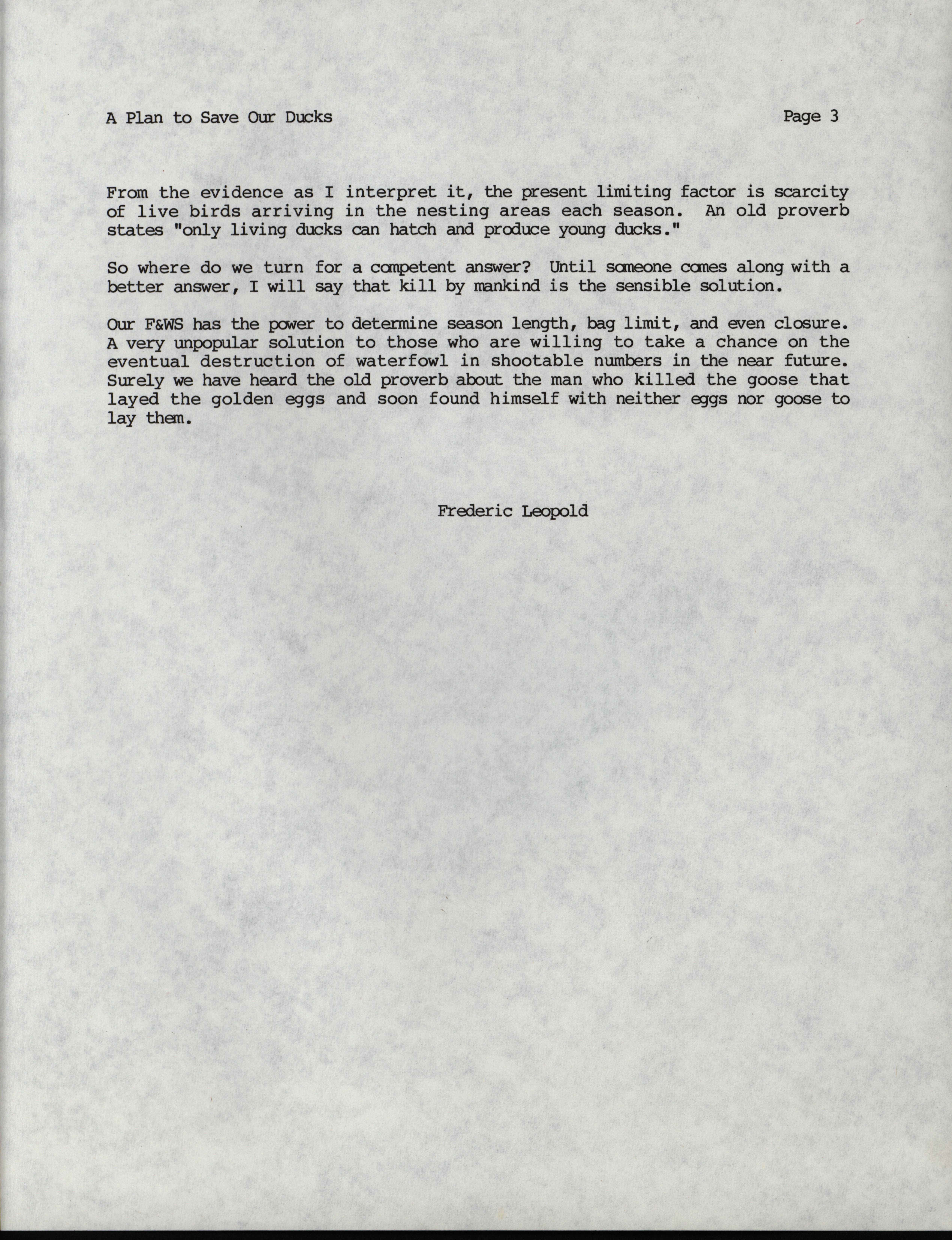 A Plan to Save Our Ducks

Page 3

From the evidence as I interpret it, the present limiting factor is scarcity of live birds arriving in the nesting areas each season. An old proverb states "only living ducks can hatch and produce young ducks."

So where do we turn for a competent answer? Until someone comes along with a better answer, I will say that kill by mankind is the sensible solution.

Our F&WS has the power to determine season length, bag limit, and even closure. A very unpopular solution to those who are willing to take a chance on the eventual destruction of waterfowl in shootable numbers in the near future. Surely we have heard the old proverb about the man who killed the goose that layed the golden eggs and soon found himself with neither eggs nor goose to lay them.

Frederic Leopold